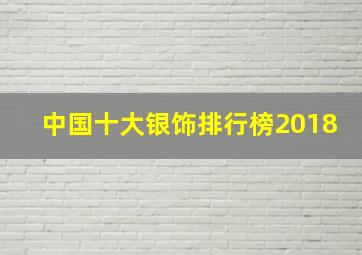 中国十大银饰排行榜2018